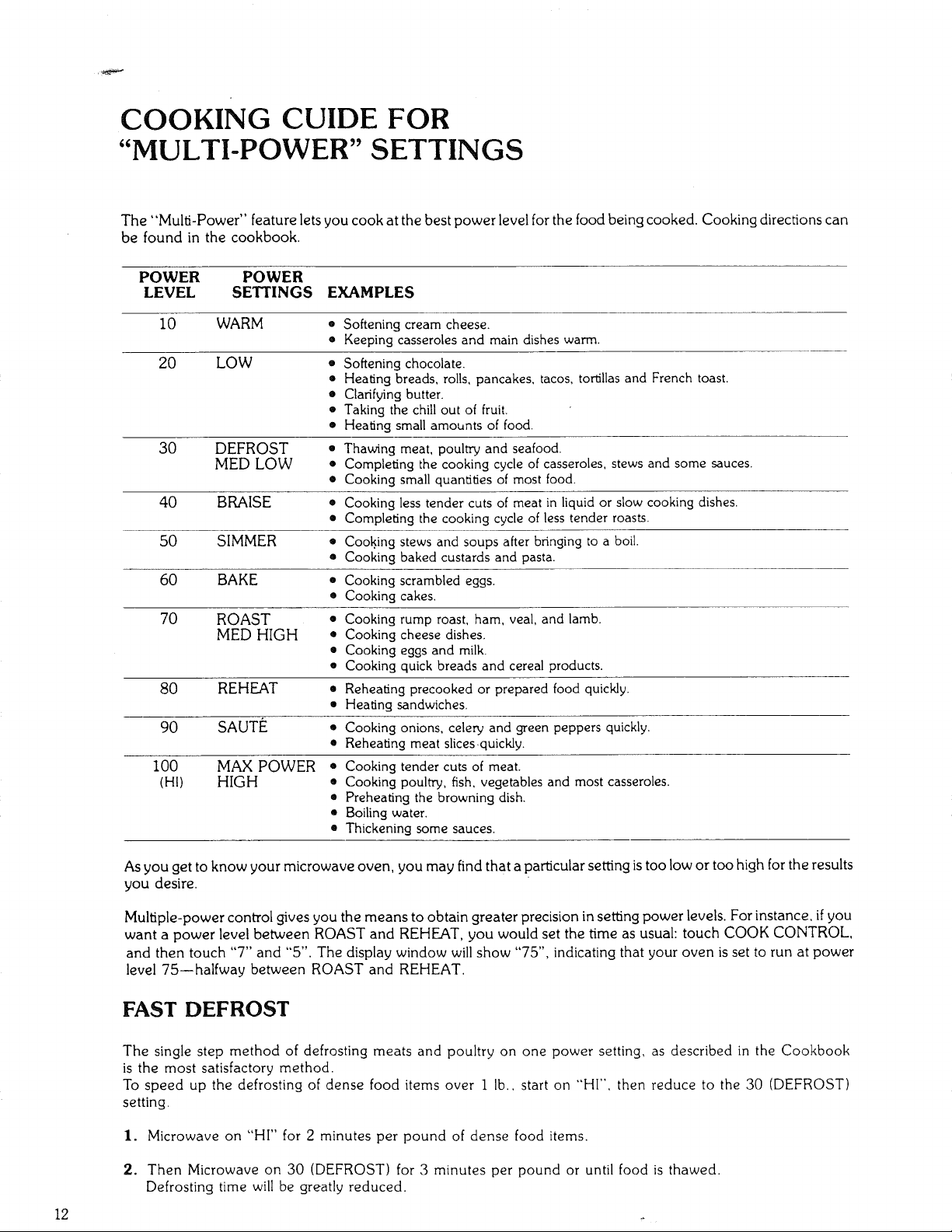 COOKING CUIDE FOR
"MULTI-POWER" SETTINGS

The "Multi-Power" feature lets you cook at the best power level for the food being cooked. Cooking directions can be found in the cookbook.

| POWER LEVEL | POWER SETTINGS | EXAMPLES |
|---|---|---|
| 10 | WARM | • Softening cream cheese. • Keeping casseroles and main dishes warm. |
| 20 | LOW | • Softening chocolate. • Heating breads, rolls, pancakes, tacos, tortillas and French toast. • Clarifying butter. • Taking the chill out of fruit. • Heating small amounts of food. |
| 30 | DEFROST MED LOW | • Thawing meat, poultry and seafood. • Completing the cooking cycle of casseroles, stews and some sauces. • Cooking small quantities of most food. |
| 40 | BRAISE | • Cooking less tender cuts of meat in liquid or slow cooking dishes. • Completing the cooking cycle of less tender roasts. |
| 50 | SIMMER | • Cooking stews and soups after bringing to a boil. • Cooking baked custards and pasta. |
| 60 | BAKE | • Cooking scrambled eggs. • Cooking cakes. |
| 70 | ROAST MED HIGH | • Cooking rump roast, ham, veal, and lamb. • Cooking cheese dishes. • Cooking eggs and milk. • Cooking quick breads and cereal products. |
| 80 | REHEAT | • Reheating precooked or prepared food quickly. • Heating sandwiches. |
| 90 | SAUTÉ | • Cooking onions, celery and green peppers quickly. • Reheating meat slices quickly. |
| 100 (HI) | MAX POWER HIGH | • Cooking tender cuts of meat. • Cooking poultry, fish, vegetables and most casseroles. • Preheating the browning dish. • Boiling water. • Thickening some sauces. |

As you get to know your microwave oven, you may find that a particular setting is too low or too high for the results you desire.

Multiple-power control gives you the means to obtain greater precision in setting power levels. For instance, if you want a power level between ROAST and REHEAT, you would set the time as usual: touch COOK CONTROL, and then touch "7" and "5". The display window will show "75", indicating that your oven is set to run at power level 75—halfway between ROAST and REHEAT.

FAST DEFROST

The single step method of defrosting meats and poultry on one power setting, as described in the Cookbook is the most satisfactory method.
To speed up the defrosting of dense food items over 1 lb., start on "HI", then reduce to the 30 (DEFROST) setting.

1. Microwave on "HI" for 2 minutes per pound of dense food items.

2. Then Microwave on 30 (DEFROST) for 3 minutes per pound or until food is thawed.
Defrosting time will be greatly reduced.

12